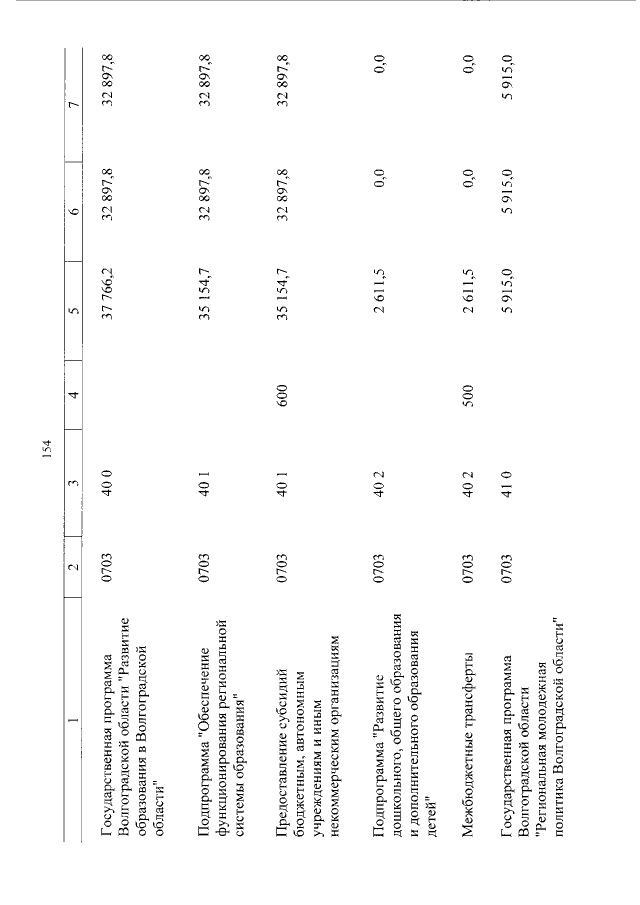 154

| 1 | 2 | 3 | 4 | 5 | 6 | 7 |
|---|---|---|---|---|---|---|
| Государственная программа Волгоградской области "Развитие образования в Волгоградской области" | 0703 | 40 0 |  | 37 766,2 | 32 897,8 | 32 897,8 |
| Подпрограмма "Обеспечение функционирования региональной системы образования" | 0703 | 40 1 |  | 35 154,7 | 32 897,8 | 32 897,8 |
| Предоставление субсидий бюджетным, автономным учреждениям и иным некоммерческим организациям | 0703 | 40 1 | 600 | 35 154,7 | 32 897,8 | 32 897,8 |
| Подпрограмма "Развитие дошкольного, общего образования и дополнительного образования детей" | 0703 | 40 2 |  | 2 611,5 | 0,0 | 0,0 |
| Межбюджетные трансферты | 0703 | 40 2 | 500 | 2 611,5 | 0,0 | 0,0 |
| Государственная программа Волгоградской области "Региональная молодежная политика Волгоградской области" | 0703 | 41 0 |  | 5 915,0 | 5 915,0 | 5 915,0 |